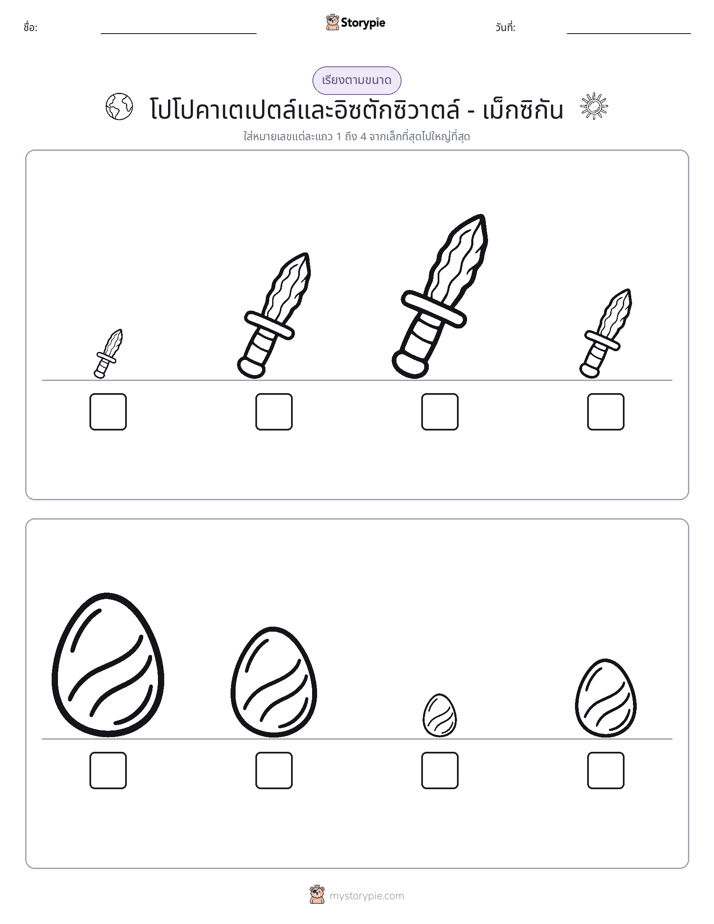 ชื่อ: ____ Storypie วันที่: ____

เรียงตามขนาด

โปโปคาเตเปตล์และอิซตักซิวาตล์ - เม็กซิกัน

ใส่หมายเลขแต่ละแถว 1 ถึง 4 จากเล็กที่สุดไปใหญ่ที่สุด

☐ ☐ ☐ ☐

☐ ☐ ☐ ☐

mystorypie.com